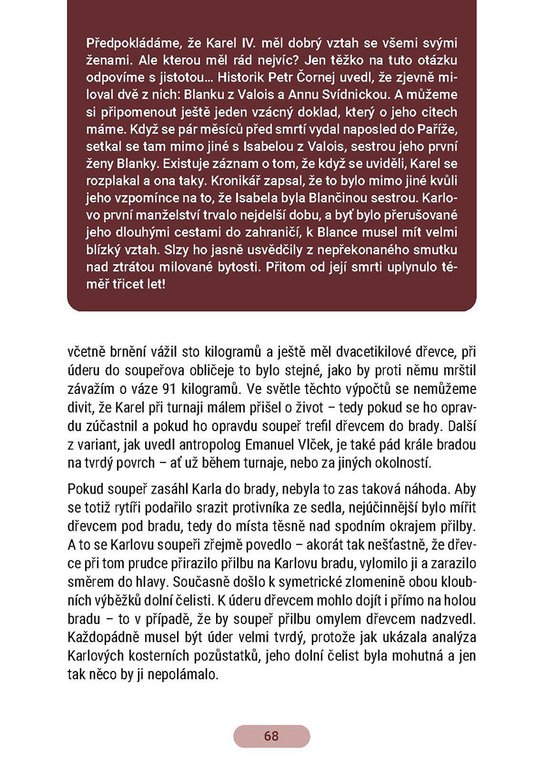 Předpokládáme, že Karel IV. měl dobrý vztah se všemi svými ženami. Ale kterou měl rád nejvíc? Jen těžko na tuto otázku odpovíme s jistotou… Historik Petr Čornej uvedl, že zjevně miloval dvě z nich: Blanku z Valois a Annu Svídnickou. A můžeme si připomenout ještě jeden vzácný doklad, který o jeho citech máme. Když se pár měsíců před smrtí vydal naposled do Paříže, setkal se tam mimo jiné s Isabelou z Valois, sestrou jeho první ženy Blanky. Existuje záznam o tom, že když se uviděli, Karel se rozplakal a ona taky. Kronikář zapsal, že to bylo mimo jiné kvůli jeho vzpomínce na to, že Isabela byla Blančinou sestrou. Karlovo první manželství trvalo nejdelší dobu, a byť bylo přerušované jeho dlouhými cestami do zahraničí, k Blance musel mít velmi blízký vztah. Slzy ho jasně usvědčily z nepřekonaného smutku nad ztrátou milované bytosti. Přitom od její smrti uplynulo téměř třicet let!

včetně brnění vážil sto kilogramů a ještě měl dvacetikilové dřevce, při úderu do soupeřova obličeje to bylo stejné, jako by proti němu mrštil závažím o váze 91 kilogramů. Ve světle těchto výpočtů se nemůžeme divit, že Karel při turnaji málem přišel o život – tedy pokud se ho opravdu zúčastnil a pokud ho opravdu soupeř trefil dřevcem do brady. Další z variant, jak uvedl antropolog Emanuel Vlček, je také pád krále bradou na tvrdý povrch – ať už během turnaje, nebo za jiných okolností.

Pokud soupeř zasáhl Karla do brady, nebyla to zas taková náhoda. Aby se totiž rytíři podařilo srazit protivníka ze sedla, nejúčinnější bylo mířit dřevcem pod bradu, tedy do místa těsně nad spodním okrajem přilby. A to se Karlovu soupeři zřejmě povedlo – akorát tak nešťastně, že dřevce při tom prudce přirazilo přilbu na Karlovu bradu, vylomilo ji a zarazilo směrem do hlavy. Současně došlo k symetrické zlomenině obou kloubních výběžků dolní čelisti. K úderu dřevcem mohlo dojít i přímo na holou bradu – to v případě, že by soupeř přilbu omylem dřevcem nadzvedl. Každopádně musel být úder velmi tvrdý, protože jak ukázala analýza Karlových kosterních pozůstatků, jeho dolní čelist byla mohutná a jen tak něco by ji nepolámalo.

68